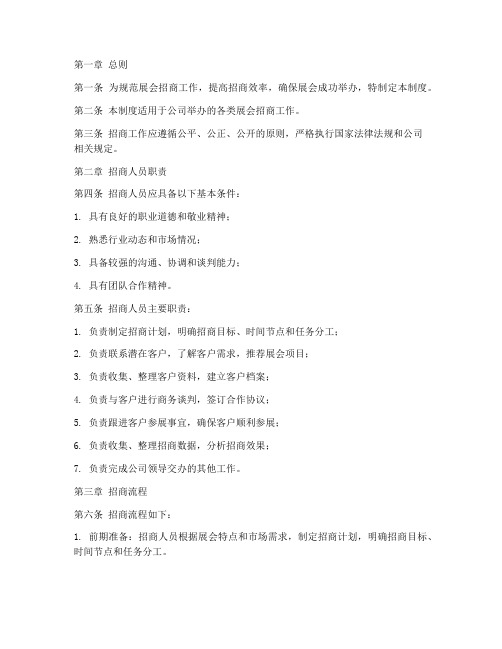 第一章 总则

第一条 为规范展会招商工作，提高招商效率，确保展会成功举办，特制定本制度。

第二条 本制度适用于公司举办的各类展会招商工作。

第三条 招商工作应遵循公平、公正、公开的原则，严格执行国家法律法规和公司相关规定。

第二章 招商人员职责

第四条 招商人员应具备以下基本条件：

1. 具有良好的职业道德和敬业精神；

2. 熟悉行业动态和市场情况；

3. 具备较强的沟通、协调和谈判能力；

4. 具有团队合作精神。

第五条 招商人员主要职责：

1. 负责制定招商计划，明确招商目标、时间节点和任务分工；

2. 负责联系潜在客户，了解客户需求，推荐展会项目；

3. 负责收集、整理客户资料，建立客户档案；

4. 负责与客户进行商务谈判，签订合作协议；

5. 负责跟进客户参展事宜，确保客户顺利参展；

6. 负责收集、整理招商数据，分析招商效果；

7. 负责完成公司领导交办的其他工作。

第三章 招商流程

第六条 招商流程如下：

1. 前期准备：招商人员根据展会特点和市场需求，制定招商计划，明确招商目标、时间节点和任务分工。